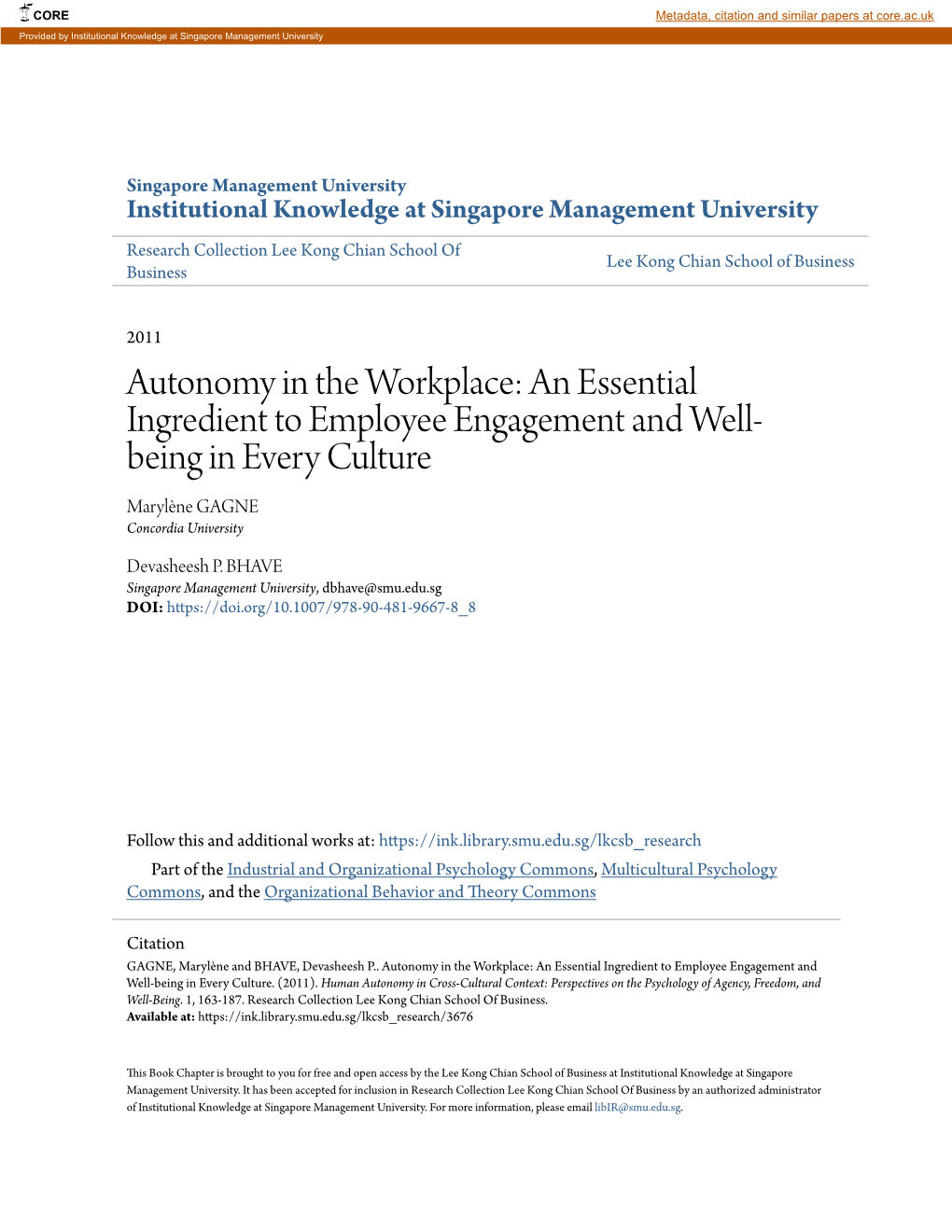 CORE

Metadata, citation and similar papers at core.ac.uk

Provided by Institutional Knowledge at Singapore Management University

Singapore Management University
Institutional Knowledge at Singapore Management University

Research Collection Lee Kong Chian School Of Business

Lee Kong Chian School of Business

2011

Autonomy in the Workplace: An Essential Ingredient to Employee Engagement and Well-being in Every Culture

Marylène GAGNE
Concordia University

Devasheesh P. BHAVE
Singapore Management University, dbhave@smu.edu.sg
DOI: https://doi.org/10.1007/978-90-481-9667-8_8

Follow this and additional works at: https://ink.library.smu.edu.sg/lkcsb_research

Part of the Industrial and Organizational Psychology Commons, Multicultural Psychology Commons, and the Organizational Behavior and Theory Commons

Citation
GAGNE, Marylène and BHAVE, Devasheesh P.. Autonomy in the Workplace: An Essential Ingredient to Employee Engagement and Well-being in Every Culture. (2011). Human Autonomy in Cross-Cultural Context: Perspectives on the Psychology of Agency, Freedom, and Well-Being. 1, 163-187. Research Collection Lee Kong Chian School Of Business.
Available at: https://ink.library.smu.edu.sg/lkcsb_research/3676

This Book Chapter is brought to you for free and open access by the Lee Kong Chian School of Business at Institutional Knowledge at Singapore Management University. It has been accepted for inclusion in Research Collection Lee Kong Chian School Of Business by an authorized administrator of Institutional Knowledge at Singapore Management University. For more information, please email libIR@smu.edu.sg.